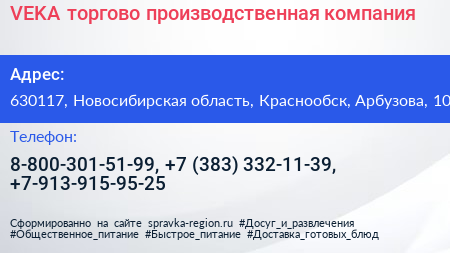 VEKA торгово производственная компания

Адрес:
630117, Новосибирская область, Краснообск, Арбузова, 10

Телефон:
8-800-301-51-99, +7 (383) 332-11-39, +7-913-915-95-25

Сформированно на сайте spravka-region.ru #Досуг_и_развлечения #Общественное_питание #Быстрое_питание #Доставка_готовых_блюд